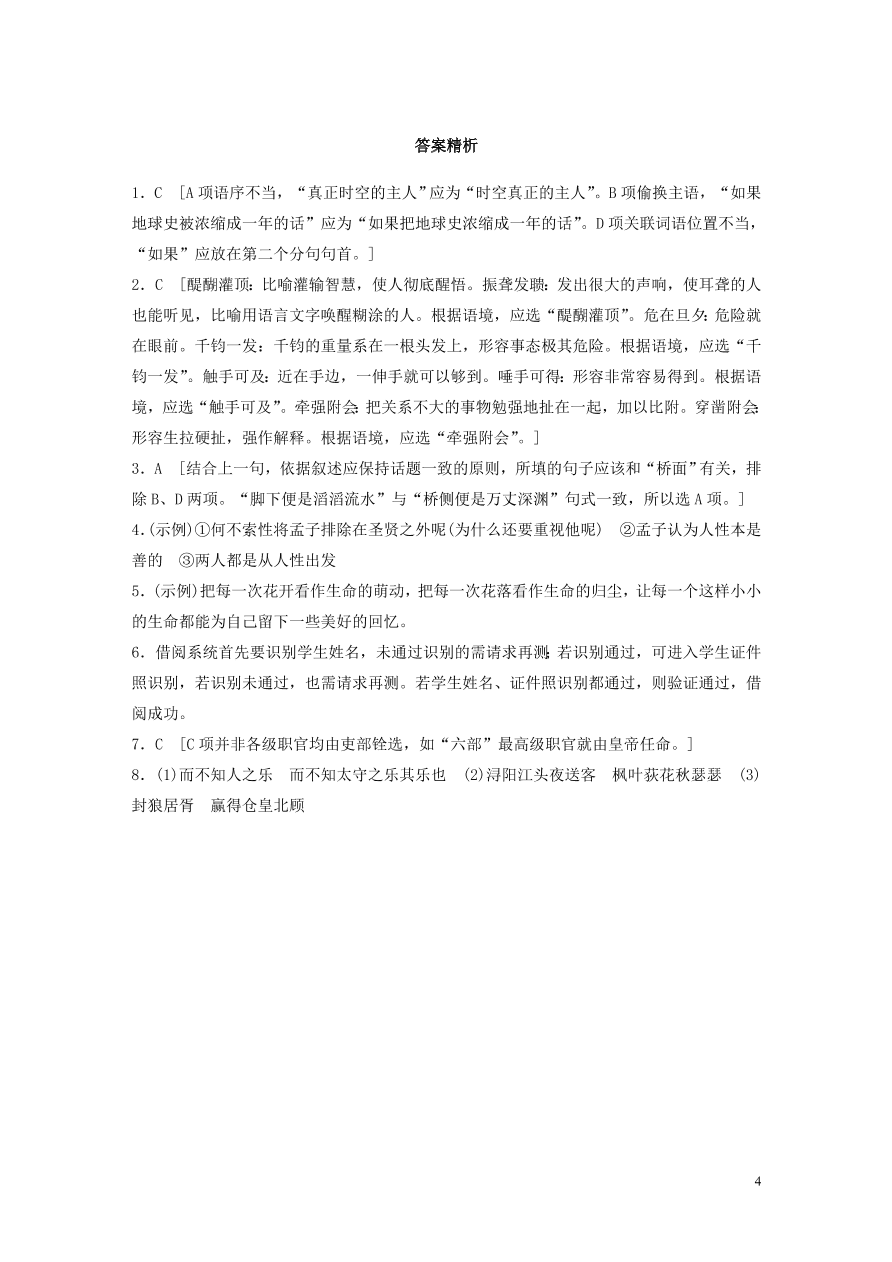 答案精析

1．C　[A项语序不当，“真正时空的主人”应为“时空真正的主人”。B项偷换主语，“如果地球史被浓缩成一年的话”应为“如果把地球史浓缩成一年的话”。D项关联词语位置不当，“如果”应放在第二个分句句首。]

2．C　[醍醐灌顶：比喻灌输智慧，使人彻底醒悟。振聋发聩：发出很大的声响，使耳聋的人也能听见，比喻用语言文字唤醒糊涂的人。根据语境，应选“醍醐灌顶”。危在旦夕：危险就在眼前。千钧一发：千钧的重量系在一根头发上，形容事态极其危险。根据语境，应选“千钧一发”。触手可及：近在手边，一伸手就可以够到。唾手可得：形容非常容易得到。根据语境，应选“触手可及”。牵强附会：把关系不大的事物勉强地扯在一起，加以比附。穿凿附会：形容生拉硬扯，强作解释。根据语境，应选“牵强附会”。]

3．A　[结合上一句，依据叙述应保持话题一致的原则，所填的句子应该和“桥面”有关，排除B、D两项。“脚下便是滔滔流水”与“桥侧便是万丈深渊”句式一致，所以选A项。]

4.(示例)①何不索性将孟子排除在圣贤之外呢(为什么还要重视他呢)　②孟子认为人性本是善的　③两人都是从人性出发

5.(示例)把每一次花开看作生命的萌动，把每一次花落看作生命的归尘，让每一个这样小小的生命都能为自己留下一些美好的回忆。

6．借阅系统首先要识别学生姓名，未通过识别的需请求再测；若识别通过，可进入学生证件照识别，若识别未通过，也需请求再测。若学生姓名、证件照识别都通过，则验证通过，借阅成功。

7．C　[C项并非各级职官均由吏部铨选，如“六部”最高级职官就由皇帝任命。]

8．(1)而不知人之乐　而不知太守之乐其乐也　(2)浔阳江头夜送客　枫叶荻花秋瑟瑟　(3)封狼居胥　赢得仓皇北顾

4